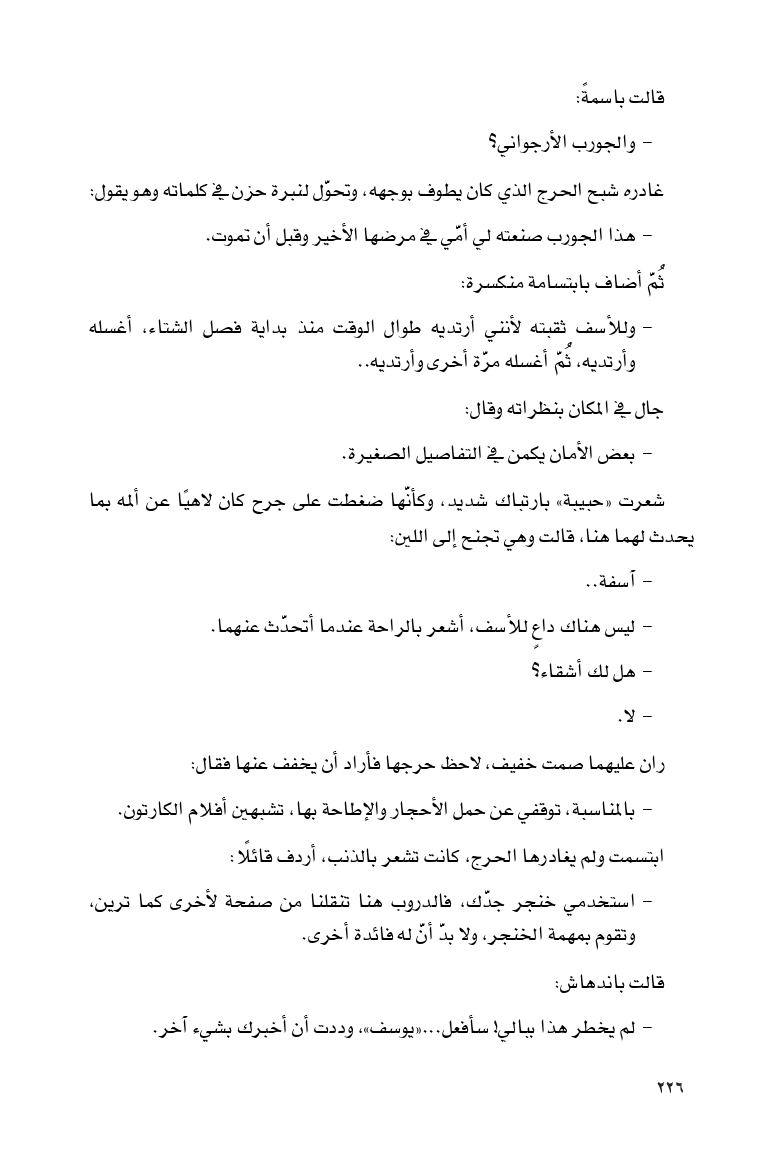 قالت باسمةً:

- والجورب الأرجواني؟

غادره شبح الحرج الذي كان يطوف بوجهه، وتحوّل لنبرة حزن في كلماته وهو يقول:

- هذا الجورب صنعته لي أمّي في مرضها الأخير وقبل أن تموت.

ثُمّ أضاف بابتسامة منكسرة:

- وللأسف ثقبته لأنني أرتديه طوال الوقت منذ بداية فصل الشتاء، أغسله وأرتديه، ثُمّ أغسله مرّة أخرى وأرتديه..

جال في المكان بنظراته وقال:

- بعض الأمان يكمن في التفاصيل الصغيرة.

شعرت «حبيبة» بارتباك شديد، وكأنّها ضغطت على جرح كان لاهيًا عن ألمه بما يحدث لهما هنا، قالت وهي تجنح إلى اللين:

- آسفة..

- ليس هناك داعٍ للأسف، أشعر بالراحة عندما أتحدّث عنهما.

- هل لك أشقاء؟

- لا.

ران عليهما صمت خفيف، لاحظ حرجها فأراد أن يخفف عنها فقال:

- بالمناسبة، توقفي عن حمل الأحجار والإطاحة بها، تشبهين أفلام الكارتون.

ابتسمت ولم يغادرها الحرج، كانت تشعر بالذنب، أردف قائلًا:

- استخدمي خنجر جدّك، فالدروب هنا تنقلنا من صفحة لأخرى كما ترين، وتقوم بمهمة الخنجر، ولا بدّ أنّ له فائدة أخرى.

قالت باندهاش:

- لم يخطر هذا ببالي! سأفعل...«يوسف»، وددت أن أخبرك بشيء آخر.

٢٢٦